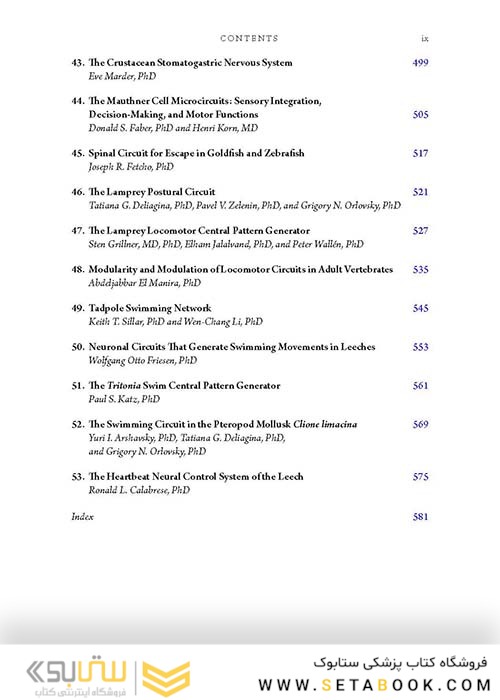 CONTENTS ix

43. The Crustacean Stomatogastric Nervous System 499
Eve Marder, PhD

44. The Mauthner Cell Microcircuits: Sensory Integration, Decision-Making, and Motor Functions 505
Donald S. Faber, PhD and Henri Korn, MD

45. Spinal Circuit for Escape in Goldfish and Zebrafish 517
Joseph R. Fetcho, PhD

46. The Lamprey Postural Circuit 521
Tatiana G. Deliagina, PhD, Pavel V. Zelenin, PhD, and Grigory N. Orlovsky, PhD

47. The Lamprey Locomotor Central Pattern Generator 527
Sten Grillner, MD, PhD, Elham Jalalvand, PhD, and Peter Wallén, PhD

48. Modularity and Modulation of Locomotor Circuits in Adult Vertebrates 535
Abdeljabbar El Manira, PhD

49. Tadpole Swimming Network 545
Keith T. Sillar, PhD and Wen-Chang Li, PhD

50. Neuronal Circuits That Generate Swimming Movements in Leeches 553
Wolfgang Otto Friesen, PhD

51. The Tritonia Swim Central Pattern Generator 561
Paul S. Katz, PhD

52. The Swimming Circuit in the Pteropod Mollusk Clione limacina 569
Yuri I. Arshavsky, PhD, Tatiana G. Deliagina, PhD, and Grigory N. Orlovsky, PhD

53. The Heartbeat Neural Control System of the Leech 575
Ronald L. Calabrese, PhD

Index 581

ستابوک
فروشگاه اینترنتی کتاب

فروشگاه کتاب پزشکی ستابوک
WWW.SETABOOK.COM